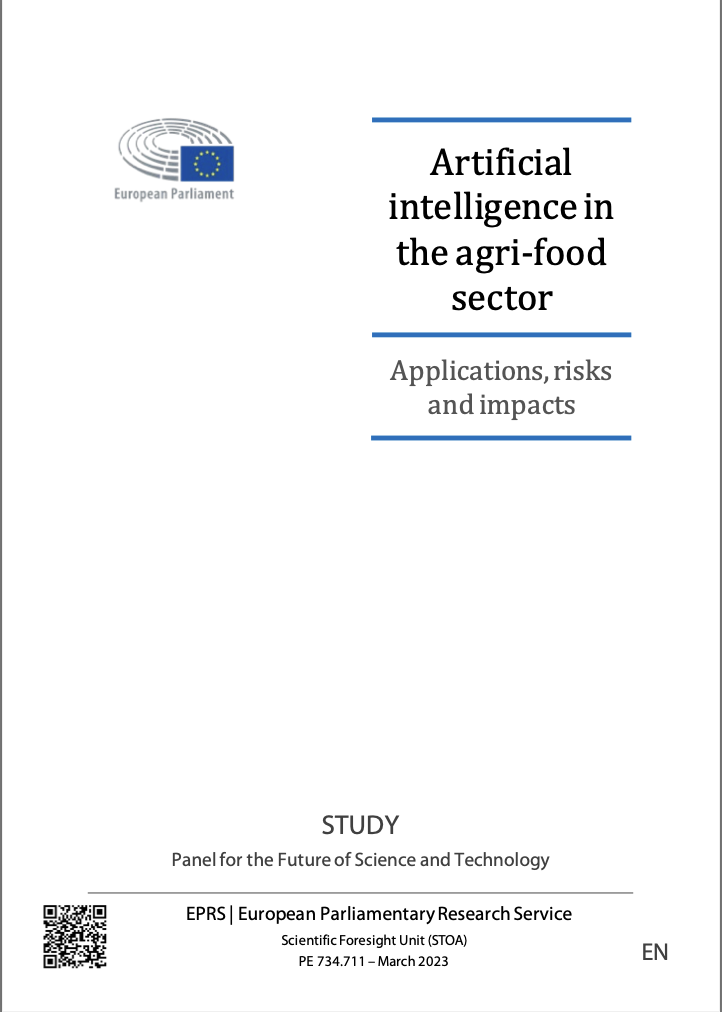 European Parliament

Artificial intelligence in the agri-food sector

Applications, risks and impacts

STUDY

Panel for the Future of Science and Technology

EPRS | European Parliamentary Research Service

Scientific Foresight Unit (STOA)

PE 734.711 – March 2023

EN